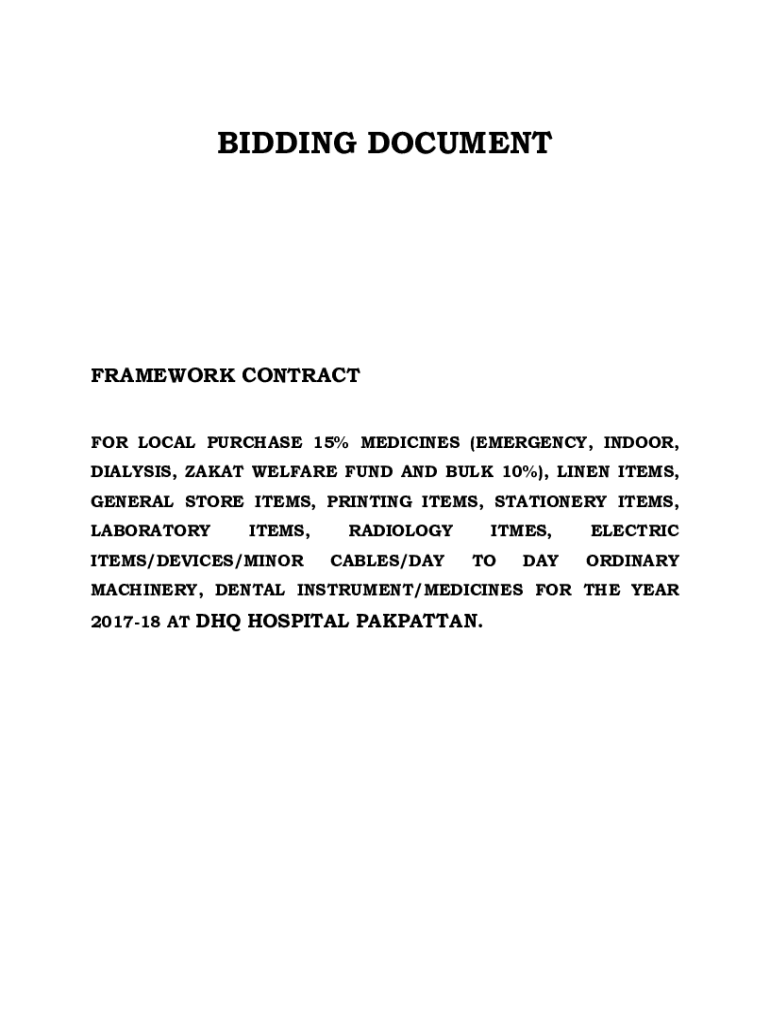 BIDDING DOCUMENT

FRAMEWORK CONTRACT

FOR LOCAL PURCHASE 15% MEDICINES (EMERGENCY, INDOOR, DIALYSIS, ZAKAT WELFARE FUND AND BULK 10%), LINEN ITEMS, GENERAL STORE ITEMS, PRINTING ITEMS, STATIONERY ITEMS, LABORATORY ITEMS, RADIOLOGY ITMES, ELECTRIC ITEMS/DEVICES/MINOR CABLES/DAY TO DAY ORDINARY MACHINERY, DENTAL INSTRUMENT/MEDICINES FOR THE YEAR 2017-18 AT DHQ HOSPITAL PAKPATTAN.